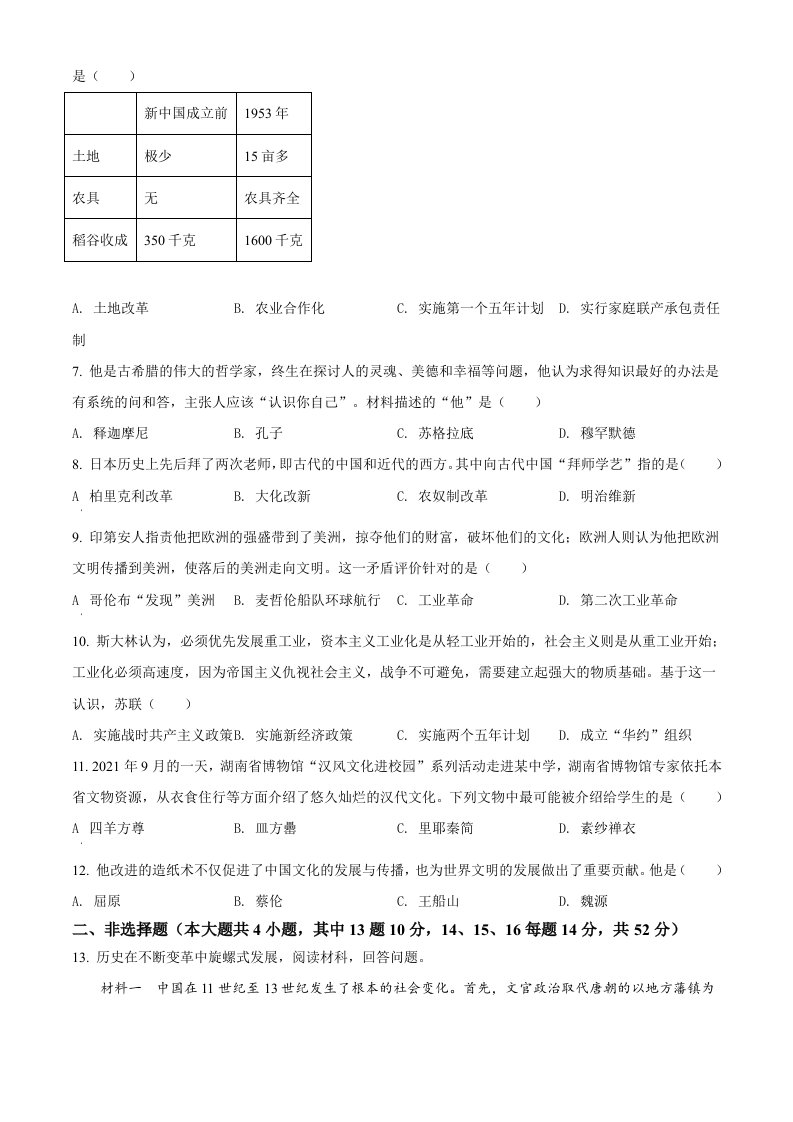 是（　　）

|  | 新中国成立前 | 1953 年 |
|---|---|---|
| 土地 | 极少 | 15 亩多 |
| 农具 | 无 | 农具齐全 |
| 稻谷收成 | 350 千克 | 1600 千克 |

A. 土地改革　　B. 农业合作化　　C. 实施第一个五年计划　　D. 实行家庭联产承包责任制

7. 他是古希腊的伟大的哲学家，终生在探讨人的灵魂、美德和幸福等问题，他认为求得知识最好的办法是有系统的问和答，主张人应该“认识你自己”。材料描述的“他”是（　　）

A. 释迦摩尼　　B. 孔子　　C. 苏格拉底　　D. 穆罕默德

8. 日本历史上先后拜了两次老师，即古代的中国和近代的西方。其中向古代中国“拜师学艺”指的是(　　)

A 柏里克利改革　　B. 大化改新　　C. 农奴制改革　　D. 明治维新

9. 印第安人指责他把欧洲的强盛带到了美洲，掠夺他们的财富，破坏他们的文化；欧洲人则认为他把欧洲文明传播到美洲，使落后的美洲走向文明。这一矛盾评价针对的是（　　）

A 哥伦布“发现”美洲　　B. 麦哲伦船队环球航行　　C. 工业革命　　D. 第二次工业革命

10. 斯大林认为，必须优先发展重工业，资本主义工业化是从轻工业开始的，社会主义则是从重工业开始；工业化必须高速度，因为帝国主义仇视社会主义，战争不可避免，需要建立起强大的物质基础。基于这一认识，苏联（　　）

A. 实施战时共产主义政策B. 实施新经济政策　　C. 实施两个五年计划　　D. 成立“华约”组织

11. 2021 年 9 月的一天，湖南省博物馆“汉风文化进校园”系列活动走进某中学，湖南省博物馆专家依托本省文物资源，从衣食住行等方面介绍了悠久灿烂的汉代文化。下列文物中最可能被介绍给学生的是（　　）

A 四羊方尊　　B. 皿方罍　　C. 里耶秦简　　D. 素纱禅衣

12. 他改进的造纸术不仅促进了中国文化的发展与传播，也为世界文明的发展做出了重要贡献。他是（　　）

A. 屈原　　B. 蔡伦　　C. 王船山　　D. 魏源

二、非选择题（本大题共 4 小题，其中 13 题 10 分，14、15、16 每题 14 分，共 52 分）

13. 历史在不断变革中旋螺式发展，阅读材料，回答问题。

材料一　中国在 11 世纪至 13 世纪发生了根本的社会变化。首先，文官政治取代唐朝的以地方藩镇为